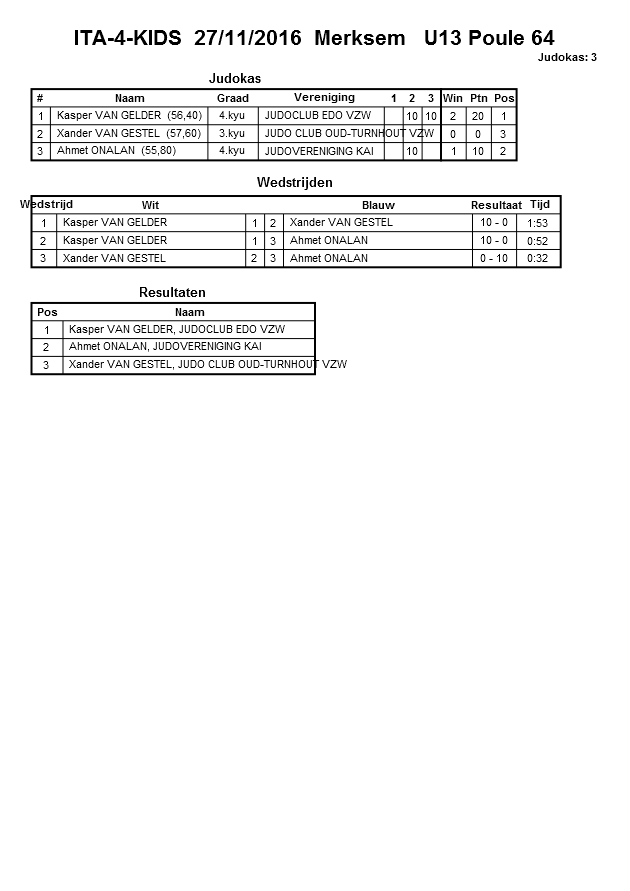 ITA-4-KIDS 27/11/2016 Merksem U13 Poule 64

Judokas: 3

Judokas

| # | Naam | Graad | Vereniging | 1 | 2 | 3 | Win | Ptn | Pos |
|---|---|---|---|---|---|---|---|---|---|
| 1 | Kasper VAN GELDER (56,40) | 4.kyu | JUDOCLUB EDO VZW |  | 10 | 10 | 2 | 20 | 1 |
| 2 | Xander VAN GESTEL (57,60) | 3.kyu | JUDO CLUB OUD-TURNHOUT VZW |  |  |  | 0 | 0 | 3 |
| 3 | Ahmet ONALAN (55,80) | 4.kyu | JUDOVERENIGING KAI |  | 10 |  | 1 | 10 | 2 |

Wedstrijden

| Wedstrijd | Wit |  |  | Blauw | Resultaat | Tijd |
|---|---|---|---|---|---|---|
| 1 | Kasper VAN GELDER | 1 | 2 | Xander VAN GESTEL | 10 - 0 | 1:53 |
| 2 | Kasper VAN GELDER | 1 | 3 | Ahmet ONALAN | 10 - 0 | 0:52 |
| 3 | Xander VAN GESTEL | 2 | 3 | Ahmet ONALAN | 0 - 10 | 0:32 |

Resultaten

| Pos | Naam |
|---|---|
| 1 | Kasper VAN GELDER, JUDOCLUB EDO VZW |
| 2 | Ahmet ONALAN, JUDOVERENIGING KAI |
| 3 | Xander VAN GESTEL, JUDO CLUB OUD-TURNHOUT VZW |